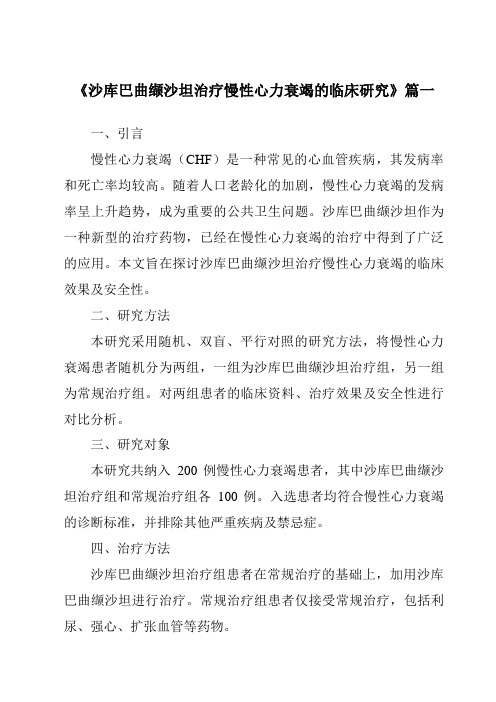 《沙库巴曲缬沙坦治疗慢性心力衰竭的临床研究》篇一

一、引言

慢性心力衰竭（CHF）是一种常见的心血管疾病，其发病率和死亡率均较高。随着人口老龄化的加剧，慢性心力衰竭的发病率呈上升趋势，成为重要的公共卫生问题。沙库巴曲缬沙坦作为一种新型的治疗药物，已经在慢性心力衰竭的治疗中得到了广泛的应用。本文旨在探讨沙库巴曲缬沙坦治疗慢性心力衰竭的临床效果及安全性。

二、研究方法

本研究采用随机、双盲、平行对照的研究方法，将慢性心力衰竭患者随机分为两组，一组为沙库巴曲缬沙坦治疗组，另一组为常规治疗组。对两组患者的临床资料、治疗效果及安全性进行对比分析。

三、研究对象

本研究共纳入 200 例慢性心力衰竭患者，其中沙库巴曲缬沙坦治疗组和常规治疗组各 100 例。入选患者均符合慢性心力衰竭的诊断标准，并排除其他严重疾病及禁忌症。

四、治疗方法

沙库巴曲缬沙坦治疗组患者在常规治疗的基础上，加用沙库巴曲缬沙坦进行治疗。常规治疗组患者仅接受常规治疗，包括利尿、强心、扩张血管等药物。